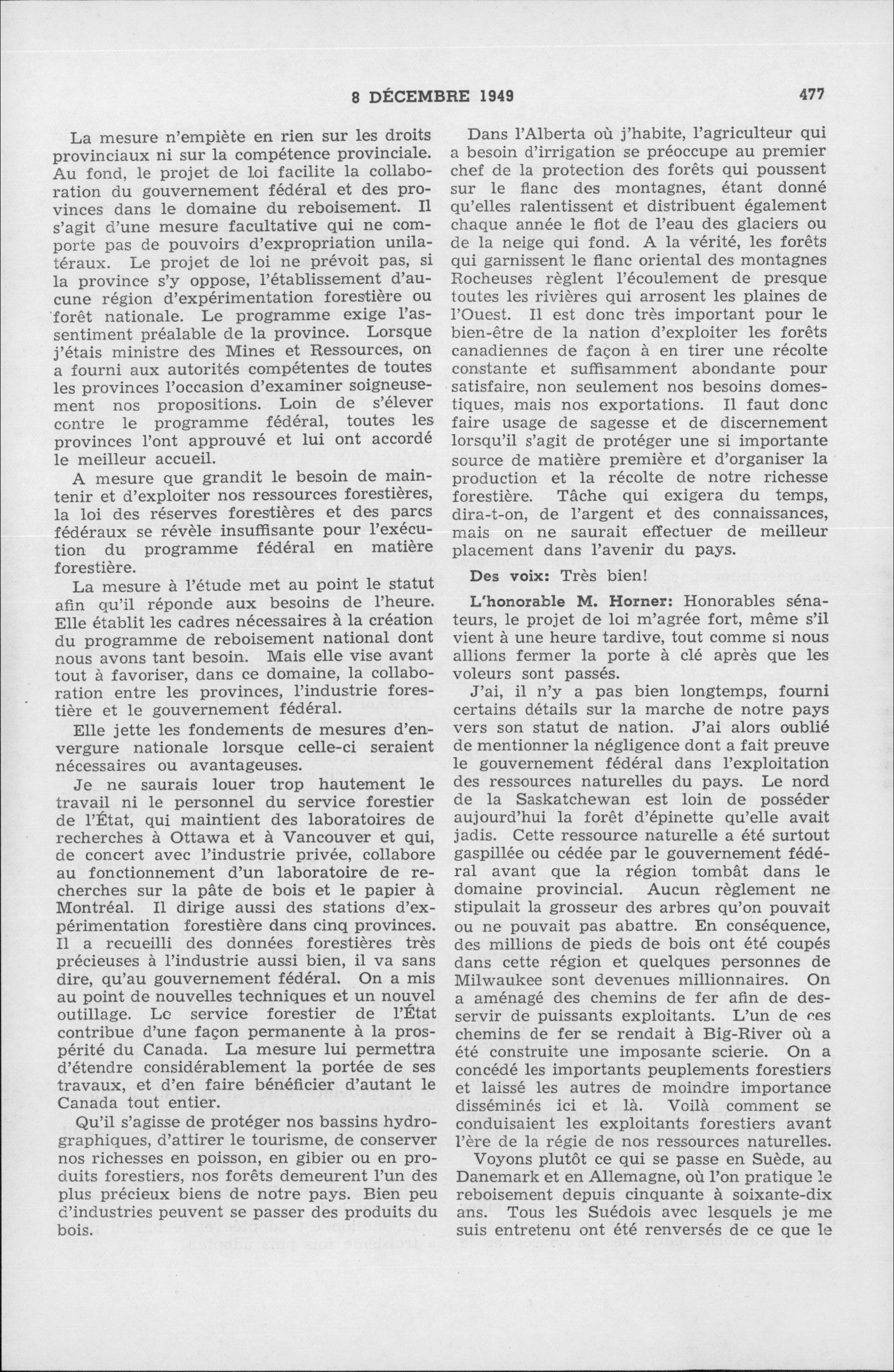 8 DÉCEMBRE 1949 477

La mesure n'empiète en rien sur les droits provinciaux ni sur la compétence provinciale. Au fond, le projet de loi facilite la collaboration du gouvernement fédéral et des provinces dans le domaine du reboisement. Il s'agit d'une mesure facultative qui ne comporte pas de pouvoirs d'expropriation unilatéraux. Le projet de loi ne prévoit pas, si la province s'y oppose, l'établissement d'aucune région d'expérimentation forestière ou forêt nationale. Le programme exige l'assentiment préalable de la province. Lorsque j'étais ministre des Mines et Ressources, on a fourni aux autorités compétentes de toutes les provinces l'occasion d'examiner soigneusement nos propositions. Loin de s'élever contre le programme fédéral, toutes les provinces l'ont approuvé et lui ont accordé le meilleur accueil.

A mesure que grandit le besoin de maintenir et d'exploiter nos ressources forestières, la loi des réserves forestières et des parcs fédéraux se révèle insuffisante pour l'exécution du programme fédéral en matière forestière.

La mesure à l'étude met au point le statut afin qu'il réponde aux besoins de l'heure. Elle établit les cadres nécessaires à la création du programme de reboisement national dont nous avons tant besoin. Mais elle vise avant tout à favoriser, dans ce domaine, la collaboration entre les provinces, l'industrie forestière et le gouvernement fédéral.

Elle jette les fondements de mesures d'envergure nationale lorsque celle-ci seraient nécessaires ou avantageuses.

Je ne saurais louer trop hautement le travail ni le personnel du service forestier de l'État, qui maintient des laboratoires de recherches à Ottawa et à Vancouver et qui, de concert avec l'industrie privée, collabore au fonctionnement d'un laboratoire de recherches sur la pâte de bois et le papier à Montréal. Il dirige aussi des stations d'expérimentation forestière dans cinq provinces. Il a recueilli des données forestières très précieuses à l'industrie aussi bien, il va sans dire, qu'au gouvernement fédéral. On a mis au point de nouvelles techniques et un nouvel outillage. Le service forestier de l'État contribue d'une façon permanente à la prospérité du Canada. La mesure lui permettra d'étendre considérablement la portée de ses travaux, et d'en faire bénéficier d'autant le Canada tout entier.

Qu'il s'agisse de protéger nos bassins hydrographiques, d'attirer le tourisme, de conserver nos richesses en poisson, en gibier ou en produits forestiers, nos forêts demeurent l'un des plus précieux biens de notre pays. Bien peu d'industries peuvent se passer des produits du bois.

Dans l'Alberta où j'habite, l'agriculteur qui a besoin d'irrigation se préoccupe au premier chef de la protection des forêts qui poussent sur le flanc des montagnes, étant donné qu'elles ralentissent et distribuent également chaque année le flot de l'eau des glaciers ou de la neige qui fond. A la vérité, les forêts qui garnissent le flanc oriental des montagnes Rocheuses règlent l'écoulement de presque toutes les rivières qui arrosent les plaines de l'Ouest. Il est donc très important pour le bien-être de la nation d'exploiter les forêts canadiennes de façon à en tirer une récolte constante et suffisamment abondante pour satisfaire, non seulement nos besoins domestiques, mais nos exportations. Il faut donc faire usage de sagesse et de discernement lorsqu'il s'agit de protéger une si importante source de matière première et d'organiser la production et la récolte de notre richesse forestière. Tâche qui exigera du temps, dira-t-on, de l'argent et des connaissances, mais on ne saurait effectuer de meilleur placement dans l'avenir du pays.

Des voix: Très bien!

L'honorable M. Horner: Honorables sénateurs, le projet de loi m'agrée fort, même s'il vient à une heure tardive, tout comme si nous allions fermer la porte à clé après que les voleurs sont passés.

J'ai, il n'y a pas bien longtemps, fourni certains détails sur la marche de notre pays vers son statut de nation. J'ai alors oublié de mentionner la négligence dont a fait preuve le gouvernement fédéral dans l'exploitation des ressources naturelles du pays. Le nord de la Saskatchewan est loin de posséder aujourd'hui la forêt d'épinette qu'elle avait jadis. Cette ressource naturelle a été surtout gaspillée ou cédée par le gouvernement fédéral avant que la région tombât dans le domaine provincial. Aucun règlement ne stipulait la grosseur des arbres qu'on pouvait ou ne pouvait pas abattre. En conséquence, des millions de pieds de bois ont été coupés dans cette région et quelques personnes de Milwaukee sont devenues millionnaires. On a aménagé des chemins de fer afin de desservir de puissants exploitants. L'un de ces chemins de fer se rendait à Big-River où a été construite une imposante scierie. On a concédé les importants peuplements forestiers et laissé les autres de moindre importance disséminés ici et là. Voilà comment se conduisaient les exploitants forestiers avant l'ère de la régie de nos ressources naturelles.

Voyons plutôt ce qui se passe en Suède, au Danemark et en Allemagne, où l'on pratique le reboisement depuis cinquante à soixante-dix ans. Tous les Suédois avec lesquels je me suis entretenu ont été renversés de ce que le